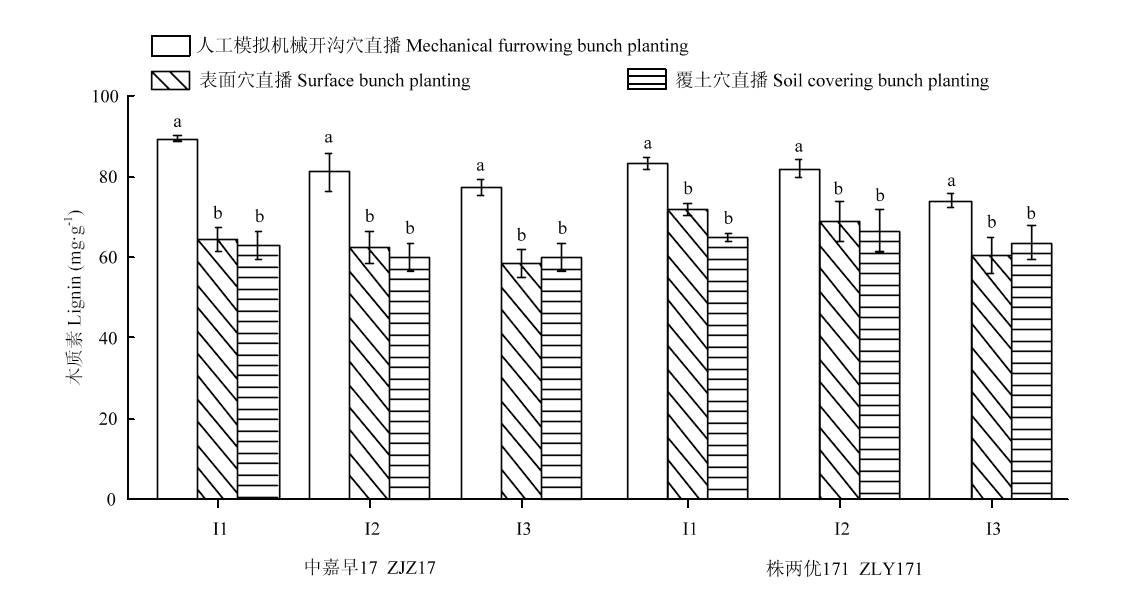 人工模拟机械开沟穴直播 Mechanical furrowing bunch planting
表面穴直播 Surface bunch planting
覆土穴直播 Soil covering bunch planting

木质素 Lignin ($mg \cdot g^{-1}$)

100
80
60
40
20
0

a b b
a b b
a b b
a b b
a b b
a b b

I1 I2 I3 I1 I2 I3

中嘉早17 ZJZ17
株两优171 ZLY171